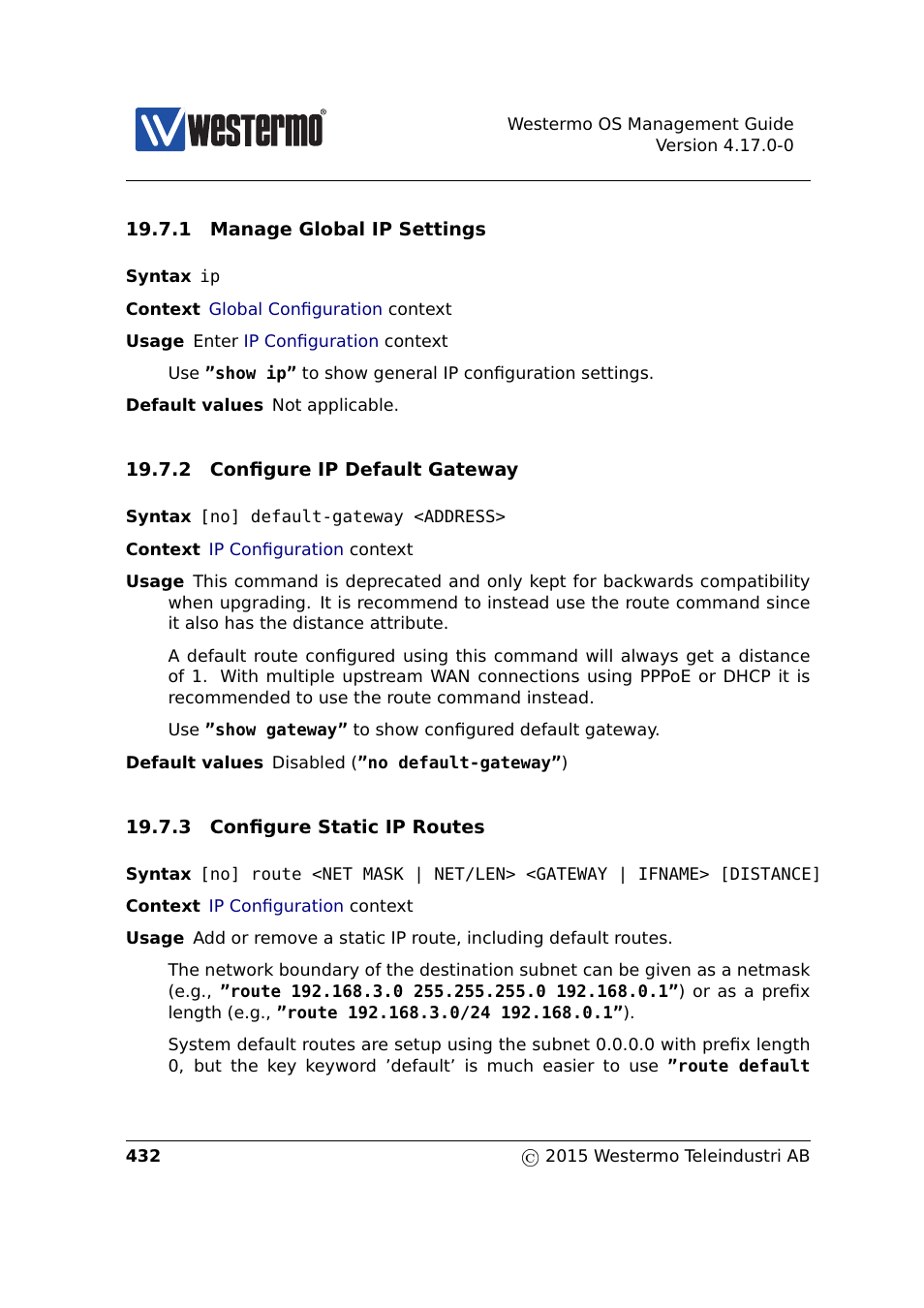 westermo®

Westermo OS Management Guide
Version 4.17.0-0

19.7.1 Manage Global IP Settings

Syntax ip

Context Global Configuration context

Usage Enter IP Configuration context

Use "show ip" to show general IP configuration settings.

Default values Not applicable.

19.7.2 Configure IP Default Gateway

Syntax [no] default-gateway <ADDRESS>

Context IP Configuration context

Usage This command is deprecated and only kept for backwards compatibility when upgrading. It is recommend to instead use the route command since it also has the distance attribute.

A default route configured using this command will always get a distance of 1. With multiple upstream WAN connections using PPPoE or DHCP it is recommended to use the route command instead.

Use "show gateway" to show configured default gateway.

Default values Disabled ("no default-gateway")

19.7.3 Configure Static IP Routes

Syntax [no] route <NET MASK | NET/LEN> <GATEWAY | IFNAME> [DISTANCE]

Context IP Configuration context

Usage Add or remove a static IP route, including default routes.

The network boundary of the destination subnet can be given as a netmask (e.g., "route 192.168.3.0 255.255.255.0 192.168.0.1") or as a prefix length (e.g., "route 192.168.3.0/24 192.168.0.1").

System default routes are setup using the subnet 0.0.0.0 with prefix length 0, but the key keyword 'default' is much easier to use "route default

432

© 2015 Westermo Teleindustri AB